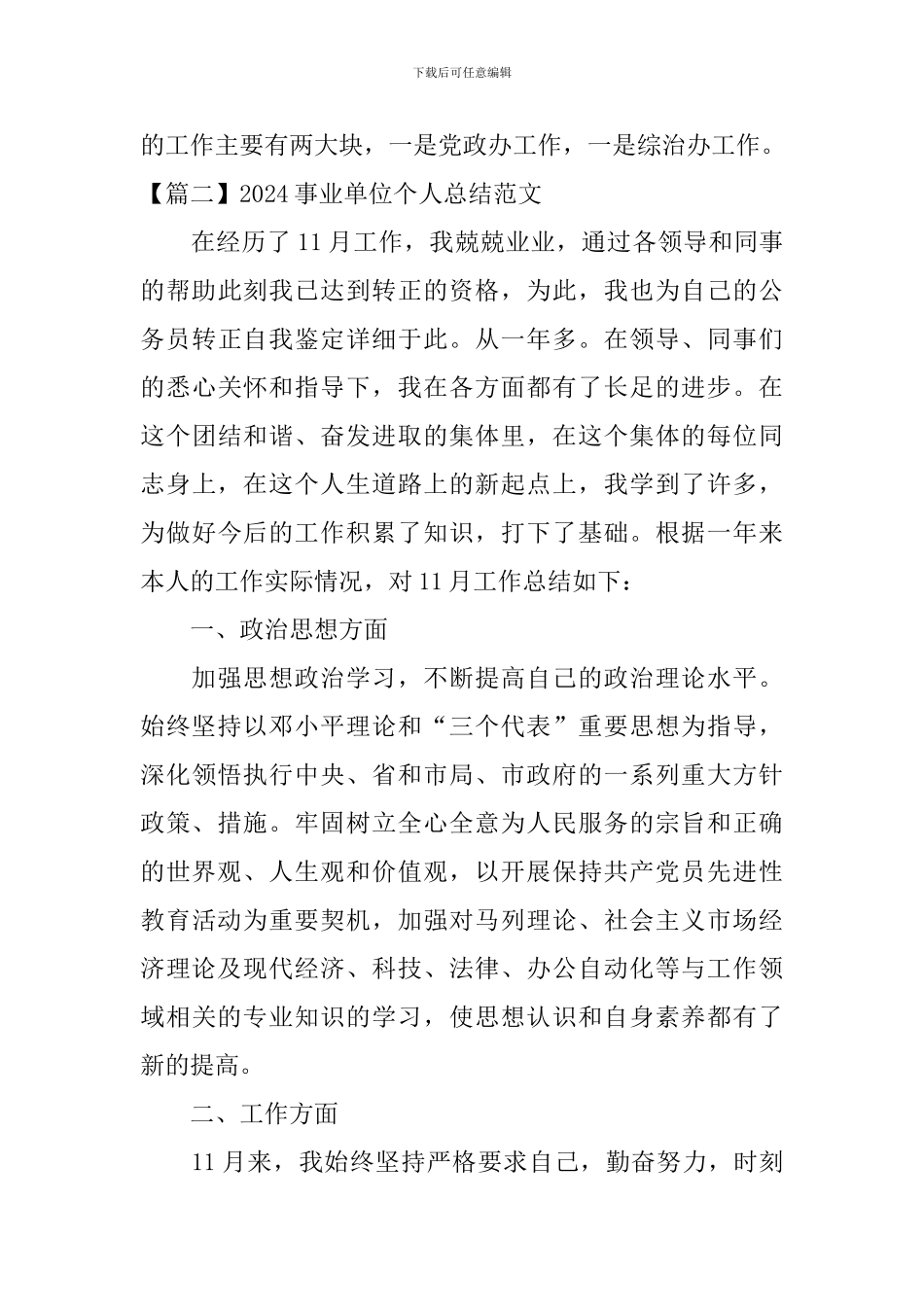 下载后可任意编辑

的工作主要有两大块，一是党政办工作，一是综治办工作。

【篇二】2024 事业单位个人总结范文

在经历了 11 月工作，我兢兢业业，通过各领导和同事的帮助此刻我已达到转正的资格，为此，我也为自己的公务员转正自我鉴定详细于此。从一年多。在领导、同事们的悉心关怀和指导下，我在各方面都有了长足的进步。在这个团结和谐、奋发进取的集体里，在这个集体的每位同志身上，在这个人生道路上的新起点上，我学到了许多，为做好今后的工作积累了知识，打下了基础。根据一年来本人的工作实际情况，对 11 月工作总结如下：

一、政治思想方面

加强思想政治学习，不断提高自己的政治理论水平。始终坚持以邓小平理论和“三个代表”重要思想为指导，深化领悟执行中央、省和市局、市政府的一系列重大方针政策、措施。牢固树立全心全意为人民服务的宗旨和正确的世界观、人生观和价值观，以开展保持共产党员先进性教育活动为重要契机，加强对马列理论、社会主义市场经济理论及现代经济、科技、法律、办公自动化等与工作领域相关的专业知识的学习，使思想认识和自身素养都有了新的提高。

二、工作方面

11 月来，我始终坚持严格要求自己，勤奋努力，时刻